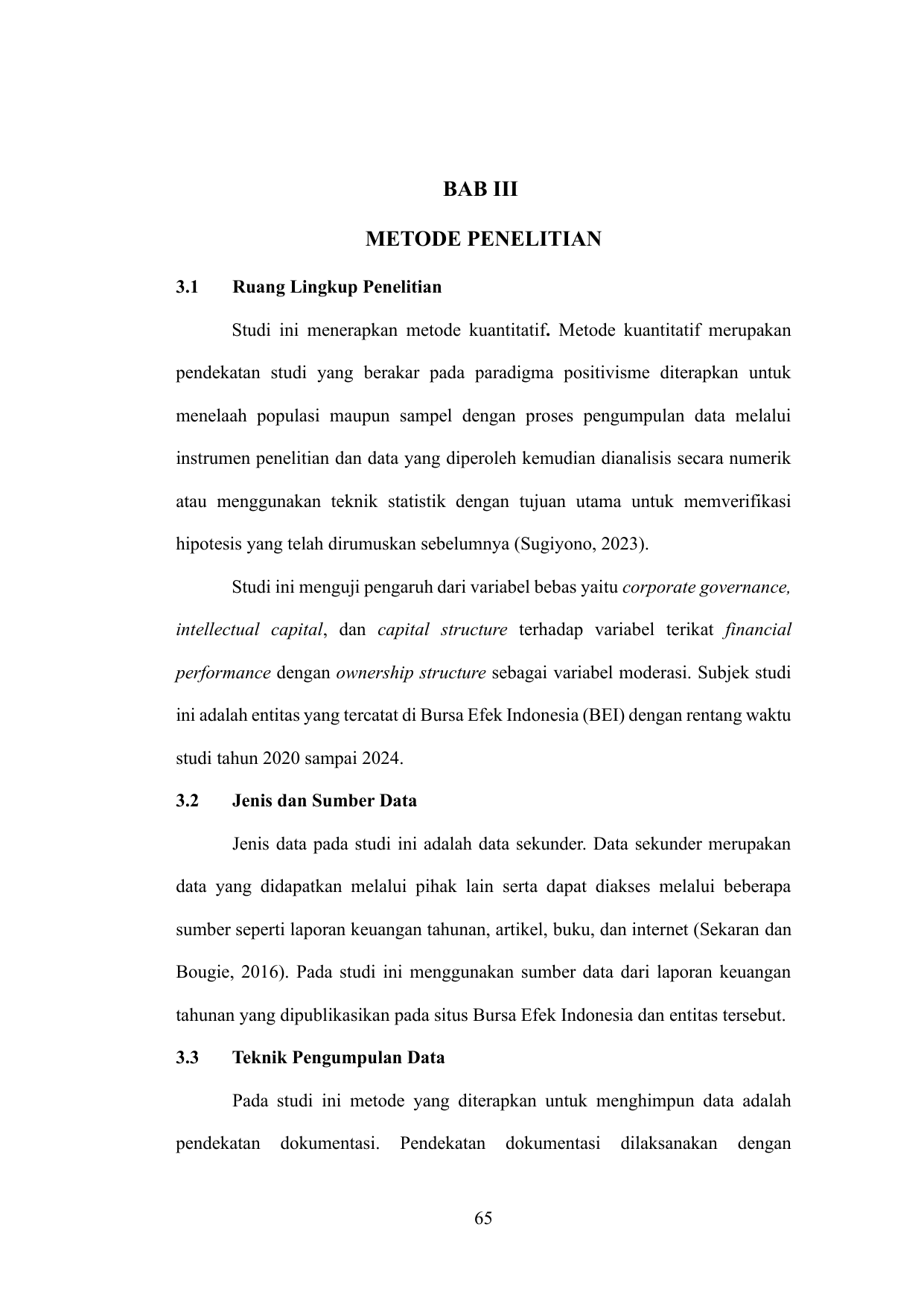 BAB III

METODE PENELITIAN

3.1 Ruang Lingkup Penelitian

Studi ini menerapkan metode kuantitatif. Metode kuantitatif merupakan pendekatan studi yang berakar pada paradigma positivisme diterapkan untuk menelaah populasi maupun sampel dengan proses pengumpulan data melalui instrumen penelitian dan data yang diperoleh kemudian dianalisis secara numerik atau menggunakan teknik statistik dengan tujuan utama untuk memverifikasi hipotesis yang telah dirumuskan sebelumnya (Sugiyono, 2023).

Studi ini menguji pengaruh dari variabel bebas yaitu corporate governance, intellectual capital, dan capital structure terhadap variabel terikat financial performance dengan ownership structure sebagai variabel moderasi. Subjek studi ini adalah entitas yang tercatat di Bursa Efek Indonesia (BEI) dengan rentang waktu studi tahun 2020 sampai 2024.

3.2 Jenis dan Sumber Data

Jenis data pada studi ini adalah data sekunder. Data sekunder merupakan data yang didapatkan melalui pihak lain serta dapat diakses melalui beberapa sumber seperti laporan keuangan tahunan, artikel, buku, dan internet (Sekaran dan Bougie, 2016). Pada studi ini menggunakan sumber data dari laporan keuangan tahunan yang dipublikasikan pada situs Bursa Efek Indonesia dan entitas tersebut.

3.3 Teknik Pengumpulan Data

Pada studi ini metode yang diterapkan untuk menghimpun data adalah pendekatan dokumentasi. Pendekatan dokumentasi dilaksanakan dengan

65